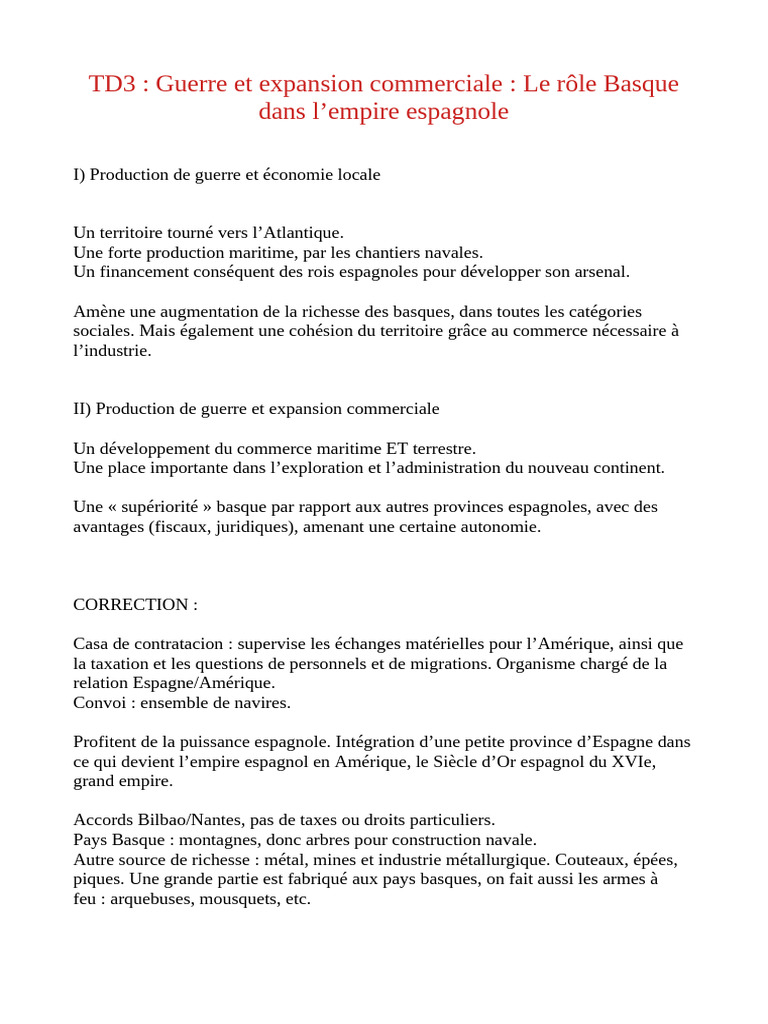 TD3 : Guerre et expansion commerciale : Le rôle Basque dans l’empire espagnole

I) Production de guerre et économie locale

Un territoire tourné vers l’Atlantique.
Une forte production maritime, par les chantiers navales.
Un financement conséquent des rois espagnoles pour développer son arsenal.

Amène une augmentation de la richesse des basques, dans toutes les catégories sociales. Mais également une cohésion du territoire grâce au commerce nécessaire à l’industrie.

II) Production de guerre et expansion commerciale

Un développement du commerce maritime ET terrestre.
Une place importante dans l’exploration et l’administration du nouveau continent.

Une « supériorité » basque par rapport aux autres provinces espagnoles, avec des avantages (fiscaux, juridiques), amenant une certaine autonomie.

CORRECTION :

Casa de contratacion : supervise les échanges matérielles pour l’Amérique, ainsi que la taxation et les questions de personnels et de migrations. Organisme chargé de la relation Espagne/Amérique.
Convoi : ensemble de navires.

Profitent de la puissance espagnole. Intégration d’une petite province d’Espagne dans ce qui devient l’empire espagnol en Amérique, le Siècle d’Or espagnol du XVIe, grand empire.

Accords Bilbao/Nantes, pas de taxes ou droits particuliers.
Pays Basque : montagnes, donc arbres pour construction navale.
Autre source de richesse : métal, mines et industrie métallurgique. Couteaux, épées, piques. Une grande partie est fabriqué aux pays basques, on fait aussi les armes à feu : arquebuses, mousquets, etc.